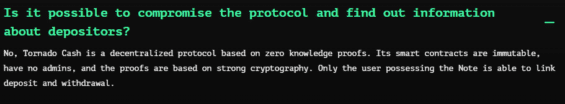 Is it possible to compromise the protocol and find out information about depositors?

—

No, Tornado Cash is a decentralized protocol based on zero knowledge proofs. Its smart contracts are immutable, have no admins, and the proofs are based on strong cryptography. Only the user possessing the Note is able to link deposit and withdrawal.